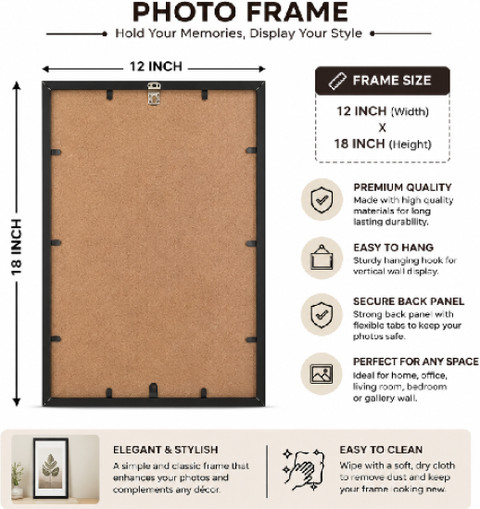 PHOTO FRAME

Hold Your Memories, Display Your Style

12 INCH

18 INCH

FRAME SIZE

12 INCH (Width)
X
18 INCH (Height)

PREMIUM QUALITY
Made with high quality materials for long lasting durability.

EASY TO HANG
Sturdy hanging hook for vertical wall display.

SECURE BACK PANEL
Strong back panel with flexible tabs to keep your photos safe.

PERFECT FOR ANY SPACE
Ideal for home, office, living room, bedroom or gallery wall.

ELEGANT & STYLISH
A simple and classic frame that enhances your photos and complements any décor.

EASY TO CLEAN
Wipe with a soft, dry cloth to remove dust and keep your frame looking new.